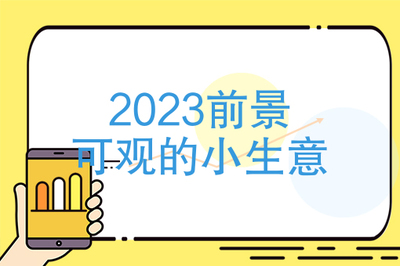 2023前景
可观的小生意